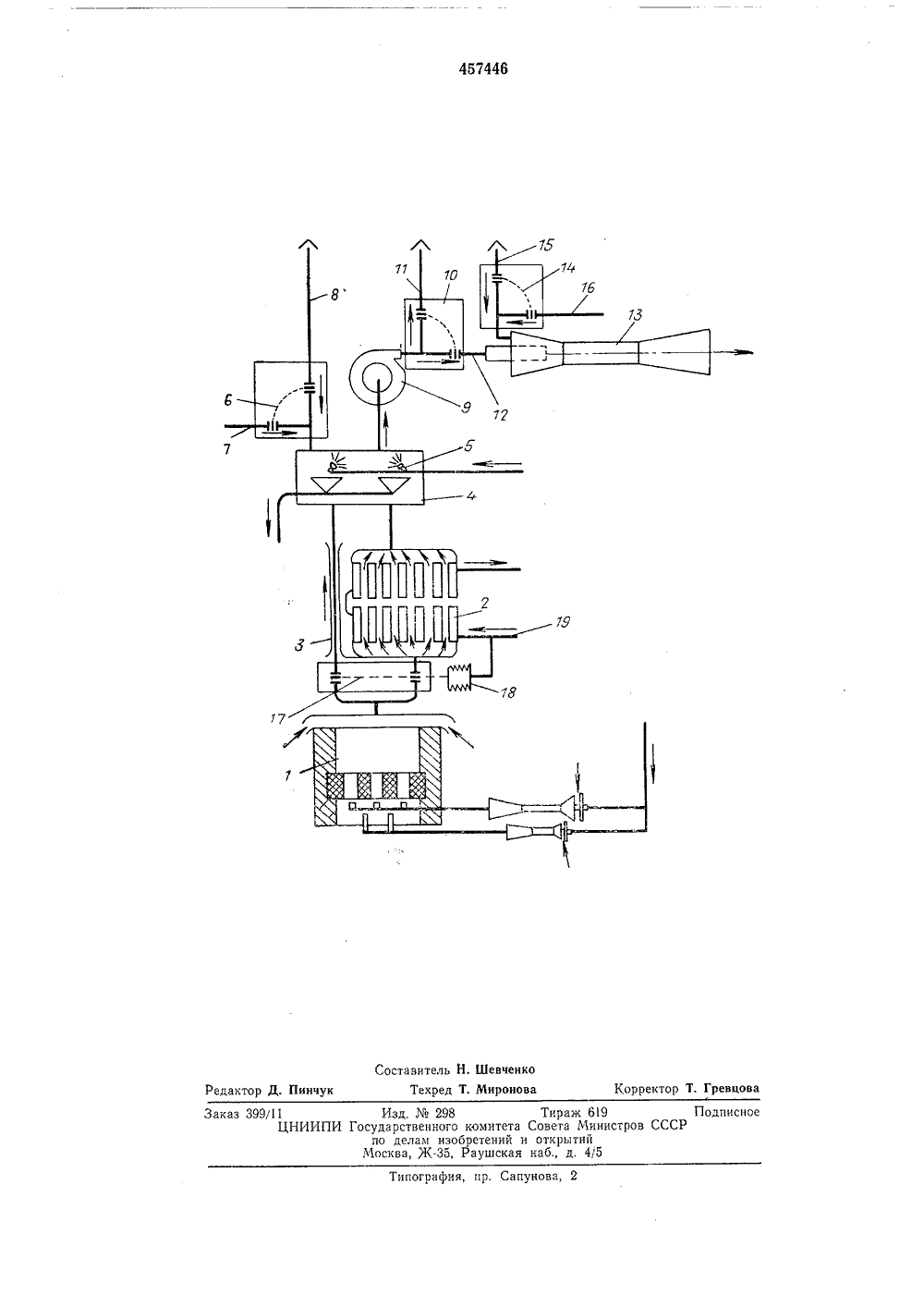 457446

8
11
10
15
14
16
13
6
7
9
12
5
4
2
19
3
18
17
1

Составитель Н. Шевченко

Редактор Д. Пинчук

Техред Т. Миронова

Корректор Т. Гревцова

Заказ 399/11

Изд. № 298

Тираж 619

Подписное

ЦНИИПИ Государственного комитета Совета Министров СССР по делам изобретений и открытий Москва, Ж-35, Раушская наб., д. 4/5

Типография, пр. Сапунова, 2